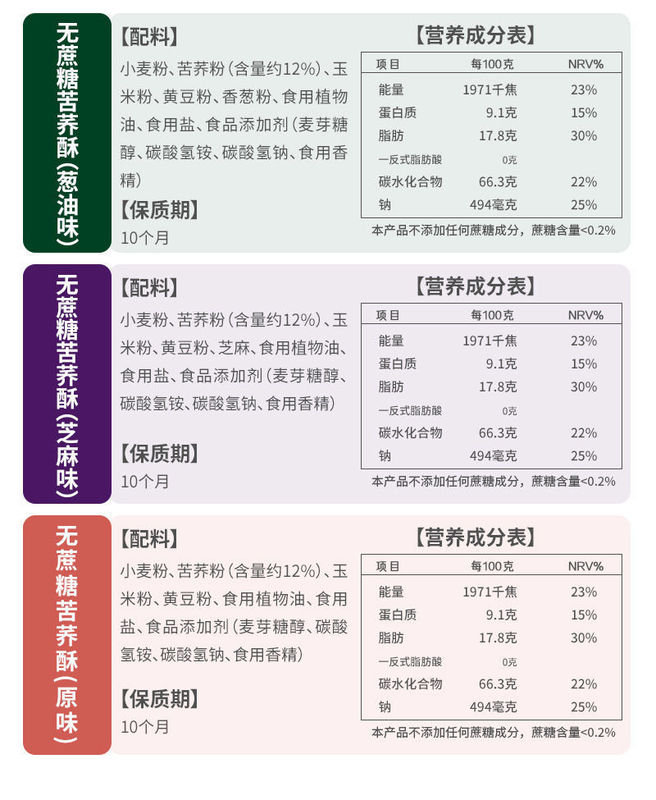 无蔗糖苦荞酥（葱油味）

【配料】
小麦粉、苦荞粉（含量约12%）、玉米粉、黄豆粉、香葱粉、食用植物油、食用盐、食品添加剂（麦芽糖醇、碳酸氢铵、碳酸氢钠、食用香精）

【保质期】
10个月

【营养成分表】

| 项目 | 每100克 | NRV% |
|---|---|---|
| 能量 | 1971千焦 | 23% |
| 蛋白质 | 9.1克 | 15% |
| 脂肪 | 17.8克 | 30% |
| 一反式脂肪酸 | 0克 | |
| 碳水化合物 | 66.3克 | 22% |
| 钠 | 494毫克 | 25% |

本产品不添加任何蔗糖成分，蔗糖含量<0.2%

无蔗糖苦荞酥（芝麻味）

【配料】
小麦粉、苦荞粉（含量约12%）、玉米粉、黄豆粉、芝麻、食用植物油、食用盐、食品添加剂（麦芽糖醇、碳酸氢铵、碳酸氢钠、食用香精）

【保质期】
10个月

【营养成分表】

| 项目 | 每100克 | NRV% |
|---|---|---|
| 能量 | 1971千焦 | 23% |
| 蛋白质 | 9.1克 | 15% |
| 脂肪 | 17.8克 | 30% |
| 一反式脂肪酸 | 0克 | |
| 碳水化合物 | 66.3克 | 22% |
| 钠 | 494毫克 | 25% |

本产品不添加任何蔗糖成分，蔗糖含量<0.2%

无蔗糖苦荞酥（原味）

【配料】
小麦粉、苦荞粉（含量约12%）、玉米粉、黄豆粉、食用植物油、食用盐、食品添加剂（麦芽糖醇、碳酸氢铵、碳酸氢钠、食用香精）

【保质期】
10个月

【营养成分表】

| 项目 | 每100克 | NRV% |
|---|---|---|
| 能量 | 1971千焦 | 23% |
| 蛋白质 | 9.1克 | 15% |
| 脂肪 | 17.8克 | 30% |
| 一反式脂肪酸 | 0克 | |
| 碳水化合物 | 66.3克 | 22% |
| 钠 | 494毫克 | 25% |

本产品不添加任何蔗糖成分，蔗糖含量<0.2%